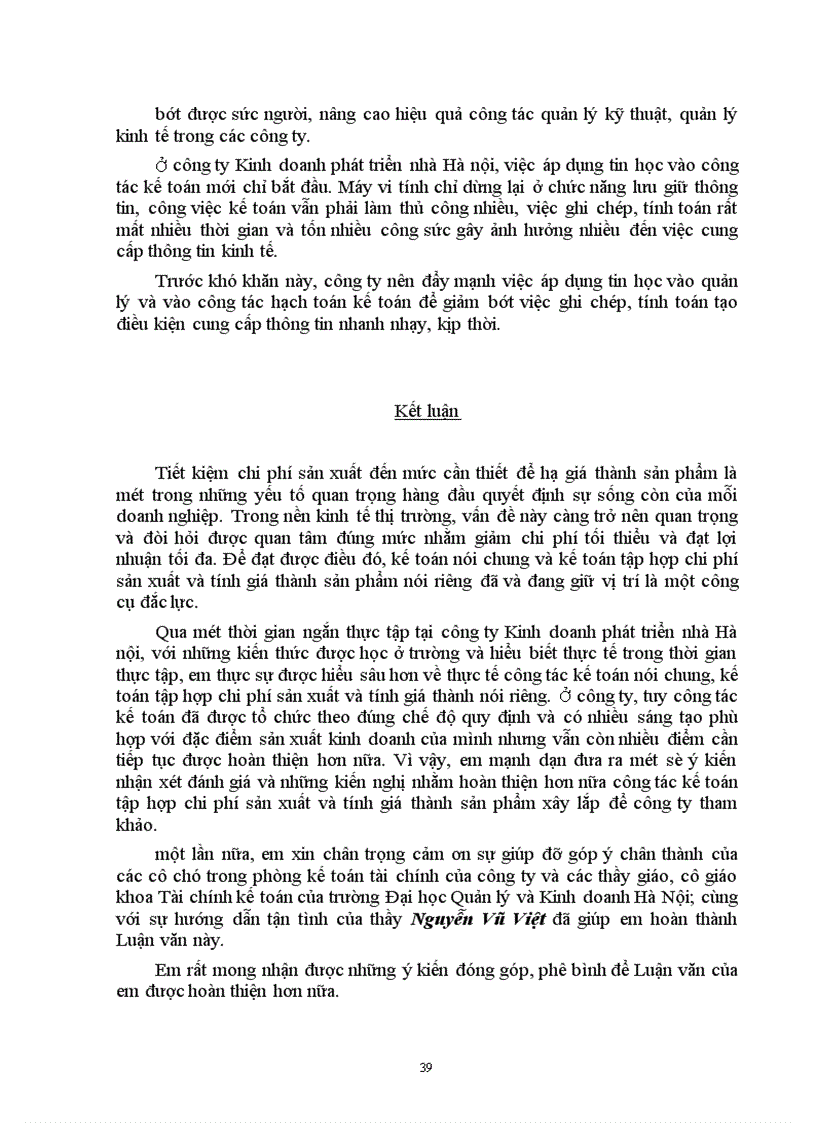 bớt được sức người, nâng cao hiệu quả công tác quản lý kỹ thuật, quản lý kinh tế trong các công ty.

Ở công ty Kinh doanh phát triển nhà Hà nội, việc áp dụng tin học vào công tác kế toán mới chỉ bắt đầu. Máy vi tính chỉ dừng lại ở chức năng lưu giữ thông tin, công việc kế toán vẫn phải làm thủ công nhiều, việc ghi chép, tính toán rất mất nhiều thời gian và tốn nhiều công sức gây ảnh hưởng nhiều đến việc cung cấp thông tin kinh tế.

Trước khó khăn này, công ty nên đẩy mạnh việc áp dụng tin học vào quản lý và vào công tác hạch toán kế toán để giảm bớt việc ghi chép, tính toán tạo điều kiện cung cấp thông tin nhanh nhạy, kịp thời.

Kết luận

Tiết kiệm chi phí sản xuất đến mức cần thiết để hạ giá thành sản phẩm là mét trong những yếu tố quan trọng hàng đầu quyết định sự sống còn của mỗi doanh nghiệp. Trong nền kinh tế thị trường, vấn đề này càng trở nên quan trọng và đòi hỏi được quan tâm đúng mức nhằm giảm chi phí tối thiểu và đạt lợi nhuận tối đa. Để đạt được điều đó, kế toán nói chung và kế toán tập hợp chi phí sản xuất và tính giá thành sản phẩm nói riêng đã và đang giữ vị trí là một công cụ đắc lực.

Qua mét thời gian ngắn thực tập tại công ty Kinh doanh phát triển nhà Hà nội, với những kiến thức được học ở trường và hiểu biết thực tế trong thời gian thực tập, em thực sự được hiểu sâu hơn về thực tế công tác kế toán nói chung, kế toán tập hợp chi phí sản xuất và tính giá thành nói riêng. Ở công ty, tuy công tác kế toán đã được tổ chức theo đúng chế độ quy định và có nhiều sáng tạo phù hợp với đặc điểm sản xuất kinh doanh của mình nhưng vẫn còn nhiều điểm cần tiếp tục được hoàn thiện hơn nữa. Vì vậy, em mạnh dạn đưa ra mét sè ý kiến nhận xét đánh giá và những kiến nghị nhằm hoàn thiện hơn nữa công tác kế toán tập hợp chi phí sản xuất và tính giá thành sản phẩm xây lắp để công ty tham khảo.

một lần nữa, em xin chân trọng cảm ơn sự giúp đỡ góp ý chân thành của các cô chó trong phòng kế toán tài chính của công ty và các thầy giáo, cô giáo khoa Tài chính kế toán của trường Đại học Quản lý và Kinh doanh Hà Nội; cùng với sự hướng dẫn tận tình của thầy Nguyễn Vũ Việt đã giúp em hoàn thành Luận văn này.

Em rất mong nhận được những ý kiến đóng góp, phê bình để Luận văn của em được hoàn thiện hơn nữa.

39